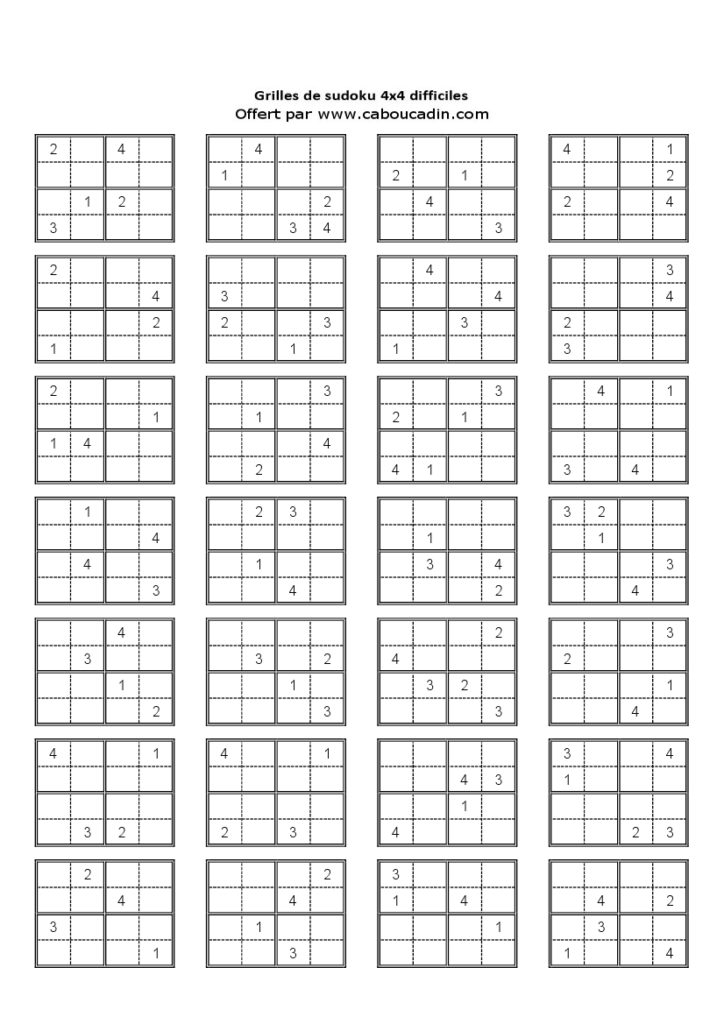 Grilles de sudoku 4x4 difficiles
Offert par www.caboucadin.com

| 2 |  | 4 |  |
|---|---|---|---|
|  |  |  |  |
|  | 1 | 2 |  |
| 3 |  |  |  |

|  | 4 |  |  |
|---|---|---|---|
| 1 |  |  |  |
|  |  |  | 2 |
|  |  | 3 | 4 |

|  |  |  |  |
|---|---|---|---|
| 2 |  | 1 |  |
|  | 4 |  |  |
|  |  |  | 3 |

| 4 |  |  | 1 |
|---|---|---|---|
|  |  |  | 2 |
| 2 |  |  | 4 |
|  |  |  |  |

| 2 |  |  |  |
|---|---|---|---|
|  |  |  | 4 |
|  |  |  | 2 |
| 1 |  |  |  |

|  |  |  |  |
|---|---|---|---|
| 3 |  |  |  |
| 2 |  |  | 3 |
|  |  | 1 |  |

|  | 4 |  |  |
|---|---|---|---|
|  |  |  | 4 |
|  |  | 3 |  |
| 1 |  |  |  |

|  |  |  | 3 |
|---|---|---|---|
|  |  |  | 4 |
| 2 |  |  |  |
| 3 |  |  |  |

| 2 |  |  |  |
|---|---|---|---|
|  |  |  | 1 |
| 1 | 4 |  |  |
|  |  |  |  |

|  |  |  | 3 |
|---|---|---|---|
|  | 1 |  |  |
|  |  |  | 4 |
|  | 2 |  |  |

|  |  |  | 3 |
|---|---|---|---|
| 2 |  | 1 |  |
|  |  |  |  |
| 4 | 1 |  |  |

|  | 4 |  | 1 |
|---|---|---|---|
|  |  |  |  |
|  |  |  |  |
| 3 |  | 4 |  |

|  | 1 |  |  |
|---|---|---|---|
|  |  |  | 4 |
|  | 4 |  |  |
|  |  |  | 3 |

|  | 2 | 3 |  |
|---|---|---|---|
|  |  |  |  |
|  | 1 |  |  |
|  |  | 4 |  |

|  |  |  |  |
|---|---|---|---|
|  | 1 |  |  |
|  | 3 |  | 4 |
|  |  |  | 2 |

| 3 | 2 |  |  |
|---|---|---|---|
|  | 1 |  |  |
|  |  |  | 3 |
|  |  | 4 |  |

|  |  | 4 |  |
|---|---|---|---|
|  | 3 |  |  |
|  |  | 1 |  |
|  |  |  | 2 |

|  |  |  |  |
|---|---|---|---|
|  | 3 |  | 2 |
|  |  | 1 |  |
|  |  |  | 3 |

|  |  |  | 2 |
|---|---|---|---|
| 4 |  |  |  |
|  | 3 | 2 |  |
|  |  |  | 3 |

|  |  |  | 3 |
|---|---|---|---|
| 2 |  |  |  |
|  |  |  | 1 |
|  |  | 4 |  |

| 4 |  |  | 1 |
|---|---|---|---|
|  |  |  |  |
|  |  |  |  |
|  | 3 | 2 |  |

| 4 |  |  | 1 |
|---|---|---|---|
|  |  |  |  |
|  |  |  |  |
| 2 |  | 3 |  |

|  |  |  |  |
|---|---|---|---|
|  |  | 4 | 3 |
|  |  | 1 |  |
| 4 |  |  |  |

| 3 |  |  | 4 |
|---|---|---|---|
| 1 |  |  |  |
|  |  |  |  |
|  |  | 2 | 3 |

|  | 2 |  |  |
|---|---|---|---|
|  |  | 4 |  |
| 3 |  |  |  |
|  |  |  | 1 |

|  |  |  | 2 |
|---|---|---|---|
|  |  | 4 |  |
|  | 1 |  |  |
|  |  | 3 |  |

| 3 |  |  |  |
|---|---|---|---|
| 1 |  | 4 |  |
|  |  |  | 1 |
|  |  |  |  |

|  |  |  |  |
|---|---|---|---|
|  | 4 |  | 2 |
|  | 3 |  |  |
| 1 |  |  | 4 |